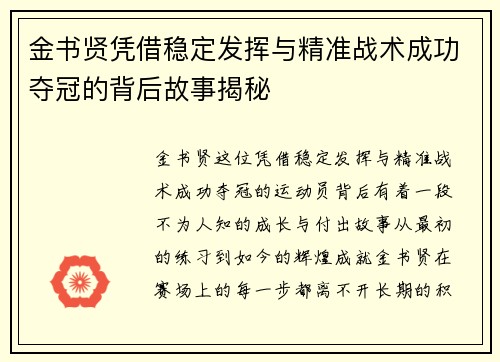 金书贤凭借稳定发挥与精准战术成功夺冠的背后故事揭秘

金书贤这位凭借稳定发挥与精准战术成功夺冠的运动员背后有着一段不为人知的成长与付出故事从最初的练习到如今的辉煌成就金书贤在赛场上的每一步都离不开长期的积